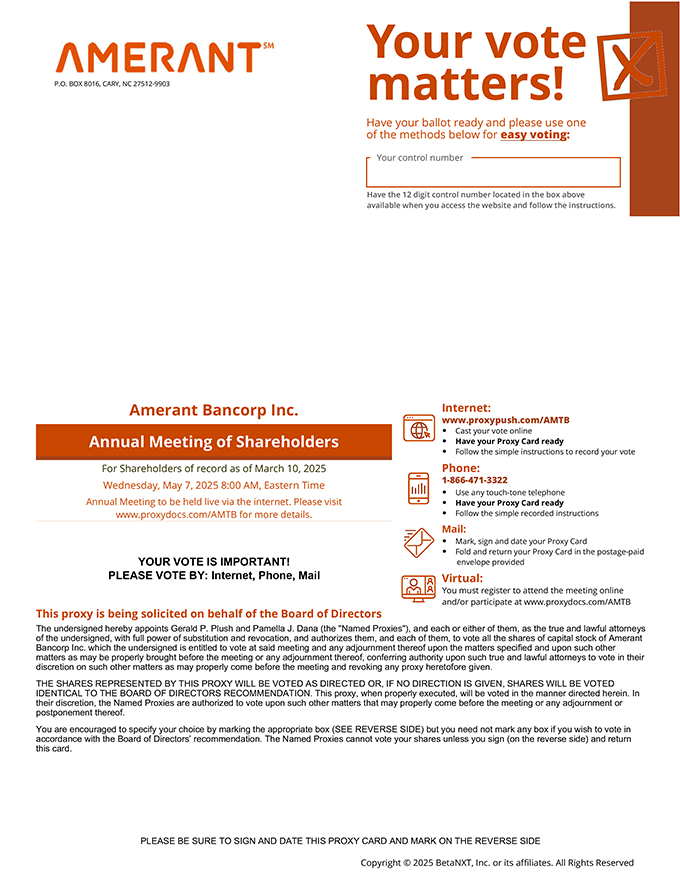 AMERANT℠
P.O. BOX 8016, CARY, NC 27512-9903

Your vote matters!

Have your ballot ready and please use one of the methods below for easy voting:

Your control number

Have the 12 digit control number located in the box above available when you access the website and follow the instructions.

Amerant Bancorp Inc.

Annual Meeting of Shareholders

For Shareholders of record as of March 10, 2025

Wednesday, May 7, 2025 8:00 AM, Eastern Time

Annual Meeting to be held live via the internet. Please visit www.proxydocs.com/AMTB for more details.

YOUR VOTE IS IMPORTANT!
PLEASE VOTE BY: Internet, Phone, Mail

Internet:
www.proxypush.com/AMTB
• Cast your vote online
• Have your Proxy Card ready
• Follow the simple instructions to record your vote

Phone:
1-866-471-3322
• Use any touch-tone telephone
• Have your Proxy Card ready
• Follow the simple recorded instructions

Mail:
• Mark, sign and date your Proxy Card
• Fold and return your Proxy Card in the postage-paid envelope provided

Virtual:
You must register to attend the meeting online and/or participate at www.proxydocs.com/AMTB

This proxy is being solicited on behalf of the Board of Directors

The undersigned hereby appoints Gerald P. Plush and Pamella J. Dana (the "Named Proxies"), and each or either of them, as the true and lawful attorneys of the undersigned, with full power of substitution and revocation, and authorizes them, and each of them, to vote all the shares of capital stock of Amerant Bancorp Inc. which the undersigned is entitled to vote at said meeting and any adjournment thereof upon the matters specified and upon such other matters as may be properly brought before the meeting or any adjournment thereof, conferring authority upon such true and lawful attorneys to vote in their discretion on such other matters as may properly come before the meeting and revoking any proxy heretofore given.

THE SHARES REPRESENTED BY THIS PROXY WILL BE VOTED AS DIRECTED OR, IF NO DIRECTION IS GIVEN, SHARES WILL BE VOTED IDENTICAL TO THE BOARD OF DIRECTORS RECOMMENDATION. This proxy, when properly executed, will be voted in the manner directed herein. In their discretion, the Named Proxies are authorized to vote upon such other matters that may properly come before the meeting or any adjournment or postponement thereof.

You are encouraged to specify your choice by marking the appropriate box (SEE REVERSE SIDE) but you need not mark any box if you wish to vote in accordance with the Board of Directors' recommendation. The Named Proxies cannot vote your shares unless you sign (on the reverse side) and return this card.

PLEASE BE SURE TO SIGN AND DATE THIS PROXY CARD AND MARK ON THE REVERSE SIDE

Copyright © 2025 BetaNXT, Inc. or its affiliates. All Rights Reserved